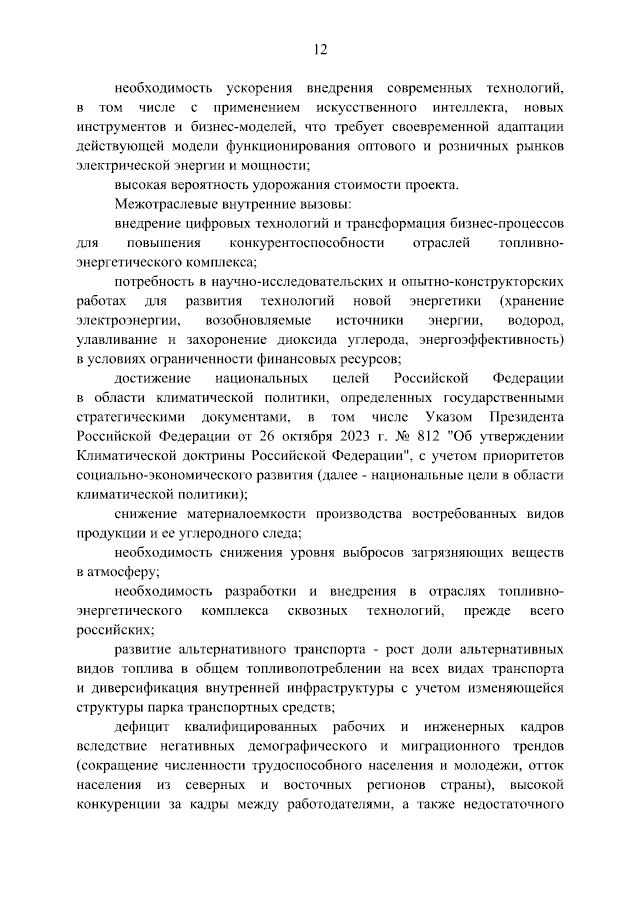 12

необходимость ускорения внедрения современных технологий, в том числе с применением искусственного интеллекта, новых инструментов и бизнес-моделей, что требует своевременной адаптации действующей модели функционирования оптового и розничных рынков электрической энергии и мощности;

высокая вероятность удорожания стоимости проекта.

Межотраслевые внутренние вызовы:

внедрение цифровых технологий и трансформация бизнес-процессов для повышения конкурентоспособности отраслей топливно-энергетического комплекса;

потребность в научно-исследовательских и опытно-конструкторских работах для развития технологий новой энергетики (хранение электроэнергии, возобновляемые источники энергии, водород, улавливание и захоронение диоксида углерода, энергоэффективность) в условиях ограниченности финансовых ресурсов;

достижение национальных целей Российской Федерации в области климатической политики, определенных государственными стратегическими документами, в том числе Указом Президента Российской Федерации от 26 октября 2023 г. № 812 "Об утверждении Климатической доктрины Российской Федерации", с учетом приоритетов социально-экономического развития (далее - национальные цели в области климатической политики);

снижение материалоемкости производства востребованных видов продукции и ее углеродного следа;

необходимость снижения уровня выбросов загрязняющих веществ в атмосферу;

необходимость разработки и внедрения в отраслях топливно-энергетического комплекса сквозных технологий, прежде всего российских;

развитие альтернативного транспорта - рост доли альтернативных видов топлива в общем топливопотреблении на всех видах транспорта и диверсификация внутренней инфраструктуры с учетом изменяющейся структуры парка транспортных средств;

дефицит квалифицированных рабочих и инженерных кадров вследствие негативных демографического и миграционного трендов (сокращение численности трудоспособного населения и молодежи, отток населения из северных и восточных регионов страны), высокой конкуренции за кадры между работодателями, а также недостаточного